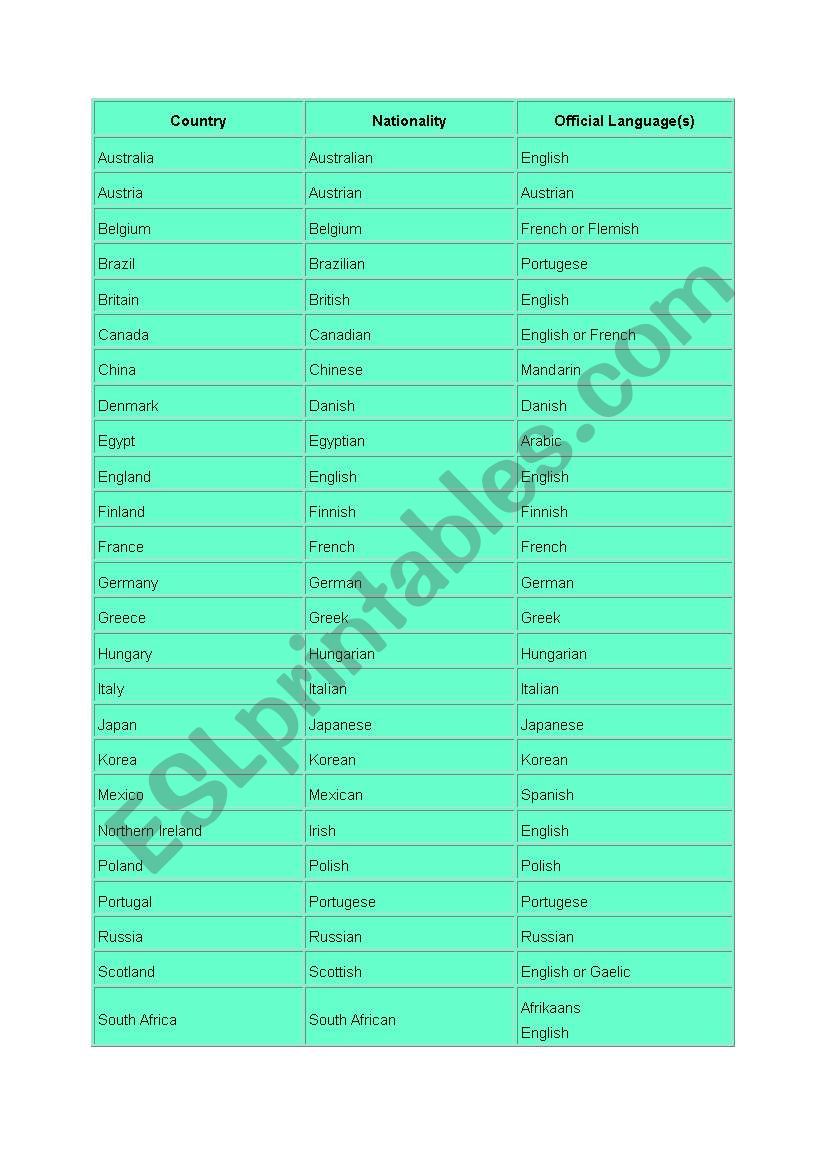 | Country | Nationality | Official Language(s) |
|---|---|---|
| Australia | Australian | English |
| Austria | Austrian | Austrian |
| Belgium | Belgium | French or Flemish |
| Brazil | Brazilian | Portugese |
| Britain | British | English |
| Canada | Canadian | English or French |
| China | Chinese | Mandarin |
| Denmark | Danish | Danish |
| Egypt | Egyptian | Arabic |
| England | English | English |
| Finland | Finnish | Finnish |
| France | French | French |
| Germany | German | German |
| Greece | Greek | Greek |
| Hungary | Hungarian | Hungarian |
| Italy | Italian | Italian |
| Japan | Japanese | Japanese |
| Korea | Korean | Korean |
| Mexico | Mexican | Spanish |
| Northern Ireland | Irish | English |
| Poland | Polish | Polish |
| Portugal | Portugese | Portugese |
| Russia | Russian | Russian |
| Scotland | Scottish | English or Gaelic |
| South Africa | South African | Afrikaans English |

ESLprintables.com